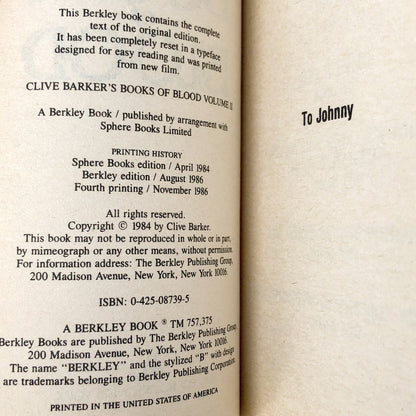 This Berkley book contains the complete text of the original edition. It has been completely reset in a typeface designed for easy reading and was printed from new film.

CLIVE BARKER'S BOOKS OF BLOOD VOLUME II

A Berkley Book / published by arrangement with Sphere Books Limited

PRINTING HISTORY
Sphere Books edition / April 1984
Berkley edition / August 1986
Fourth printing / November 1986

All rights reserved.
Copyright © 1984 by Clive Barker.
This book may not be reproduced in whole or in part, by mimeograph or any other means, without permission.
For information address: The Berkley Publishing Group, 200 Madison Avenue, New York, New York 10016.

ISBN: 0-425-08739-5

A BERKLEY BOOK ® TM 757,375
Berkley Books are published by The Berkley Publishing Group, 200 Madison Avenue, New York, New York 10016.
The name "BERKLEY" and the stylized "B" with design are trademarks belonging to Berkley Publishing Corporation.

PRINTED IN THE UNITED STATES OF AMERICA

To Johnny